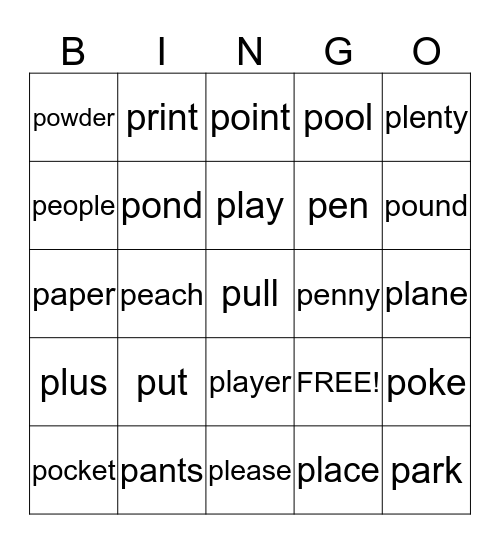 | B | I | N | G | O |
|---|---|---|---|---|
| powder | print | point | pool | plenty |
| people | pond | play | pen | pound |
| paper | peach | pull | penny | plane |
| plus | put | player | FREE! | poke |
| pocket | pants | please | place | park |